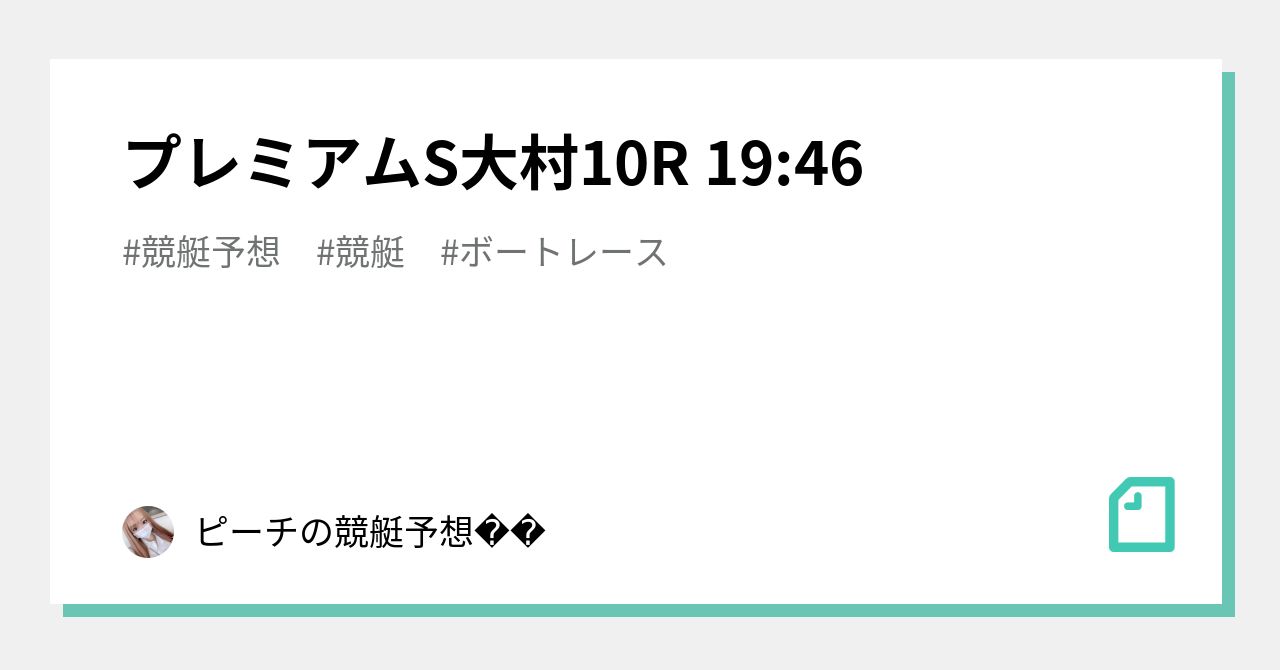 プレミアムS大村10R 19:46

#競艇予想　#競艇　#ボートレース

ピーチの競艇予想��